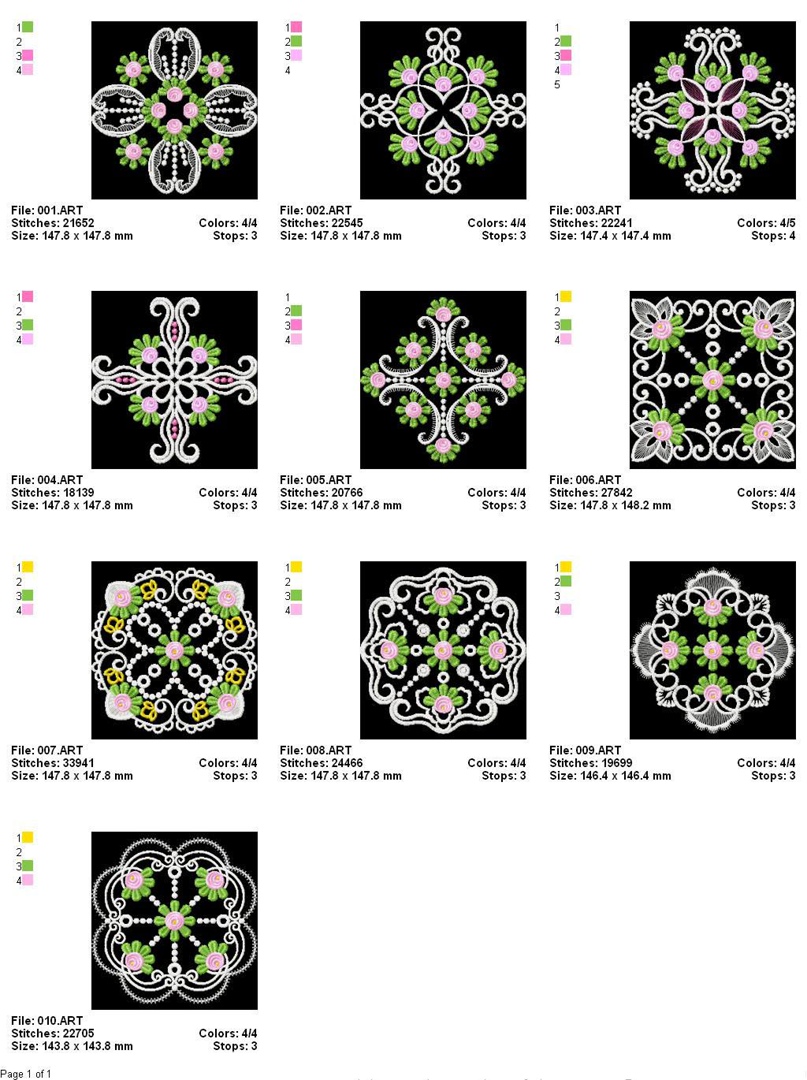 1
2
3
4

File: 001.ART
Stitches: 21652 Colors: 4/4
Size: 147.8 x 147.8 mm Stops: 3

1
2
3
4

File: 002.ART
Stitches: 22545 Colors: 4/4
Size: 147.8 x 147.8 mm Stops: 3

1
2
3
4
5

File: 003.ART
Stitches: 22241 Colors: 4/5
Size: 147.4 x 147.4 mm Stops: 4

1
2
3
4

File: 004.ART
Stitches: 18139 Colors: 4/4
Size: 147.8 x 147.8 mm Stops: 3

1
2
3
4

File: 005.ART
Stitches: 20766 Colors: 4/4
Size: 147.8 x 147.8 mm Stops: 3

1
2
3
4

File: 006.ART
Stitches: 27842 Colors: 4/4
Size: 147.8 x 148.2 mm Stops: 3

1
2
3
4

File: 007.ART
Stitches: 33941 Colors: 4/4
Size: 147.8 x 147.8 mm Stops: 3

1
2
3
4

File: 008.ART
Stitches: 24466 Colors: 4/4
Size: 147.8 x 147.8 mm Stops: 3

1
2
3
4

File: 009.ART
Stitches: 19699 Colors: 4/4
Size: 146.4 x 146.4 mm Stops: 3

1
2
3
4

File: 010.ART
Stitches: 22705 Colors: 4/4
Size: 143.8 x 143.8 mm Stops: 3

Page 1 of 1